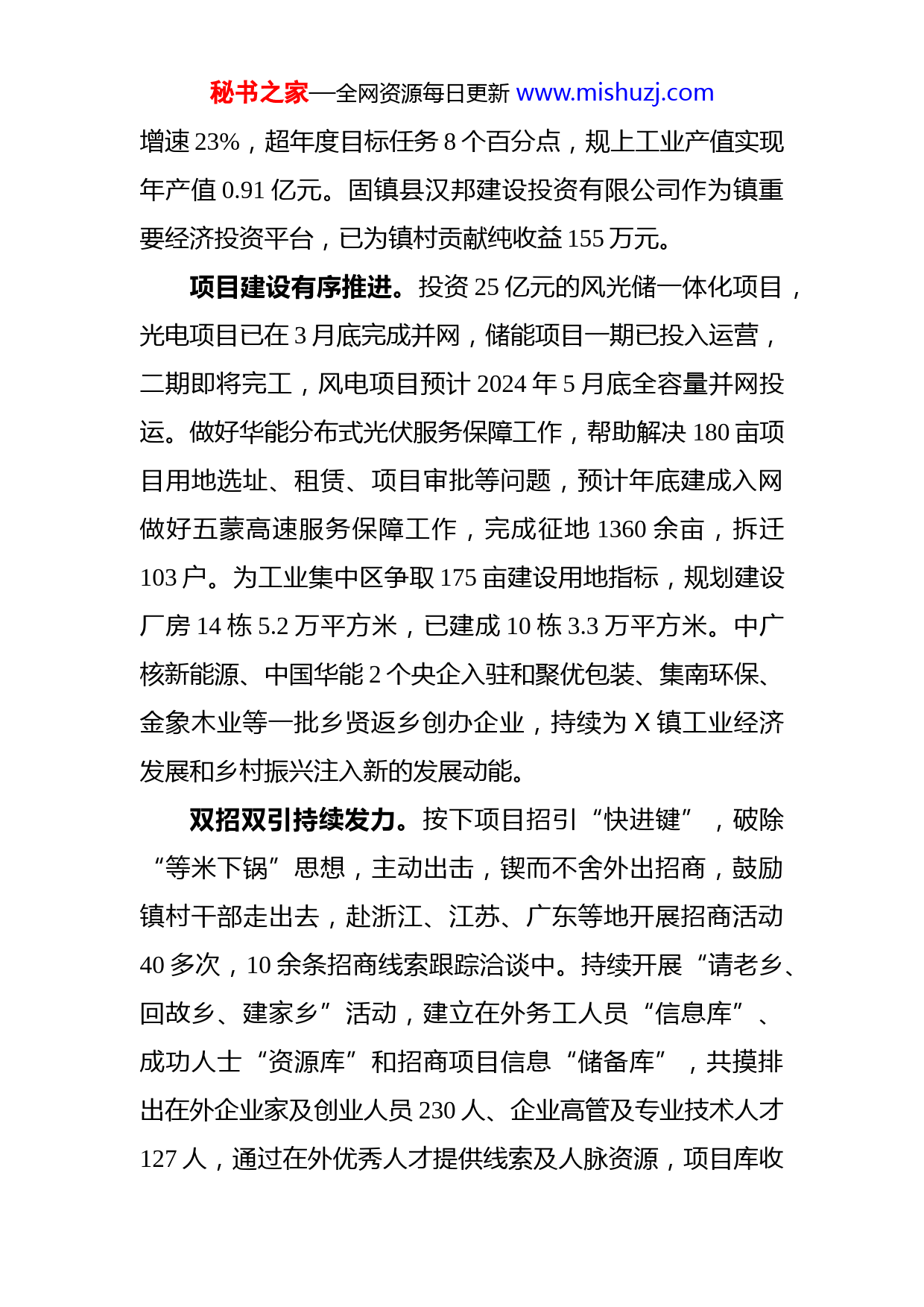 秘书之家—全网资源每日更新 www.mishuzj.com

增速 23%，超年度目标任务 8 个百分点，规上工业产值实现年产值 0.91 亿元。固镇县汉邦建设投资有限公司作为镇重要经济投资平台，已为镇村贡献纯收益 155 万元。

项目建设有序推进。投资 25 亿元的风光储一体化项目，光电项目已在 3 月底完成并网，储能项目一期已投入运营，二期即将完工，风电项目预计 2024 年 5 月底全容量并网投运。做好华能分布式光伏服务保障工作，帮助解决 180 亩项目用地选址、租赁、项目审批等问题，预计年底建成入网做好五蒙高速服务保障工作，完成征地 1360 余亩，拆迁 103 户。为工业集中区争取 175 亩建设用地指标，规划建设厂房 14 栋 5.2 万平方米，已建成 10 栋 3.3 万平方米。中广核新能源、中国华能 2 个央企入驻和聚优包装、集南环保、金象木业等一批乡贤返乡创办企业，持续为 X 镇工业经济发展和乡村振兴注入新的发展动能。

双招双引持续发力。按下项目招引“快进键”，破除“等米下锅”思想，主动出击，锲而不舍外出招商，鼓励镇村干部走出去，赴浙江、江苏、广东等地开展招商活动 40 多次，10 余条招商线索跟踪洽谈中。持续开展“请老乡、回故乡、建家乡”活动，建立在外务工人员“信息库”、成功人士“资源库”和招商项目信息“储备库”，共摸排出在外企业家及创业人员 230 人、企业高管及专业技术人才 127 人，通过在外优秀人才提供线索及人脉资源，项目库收